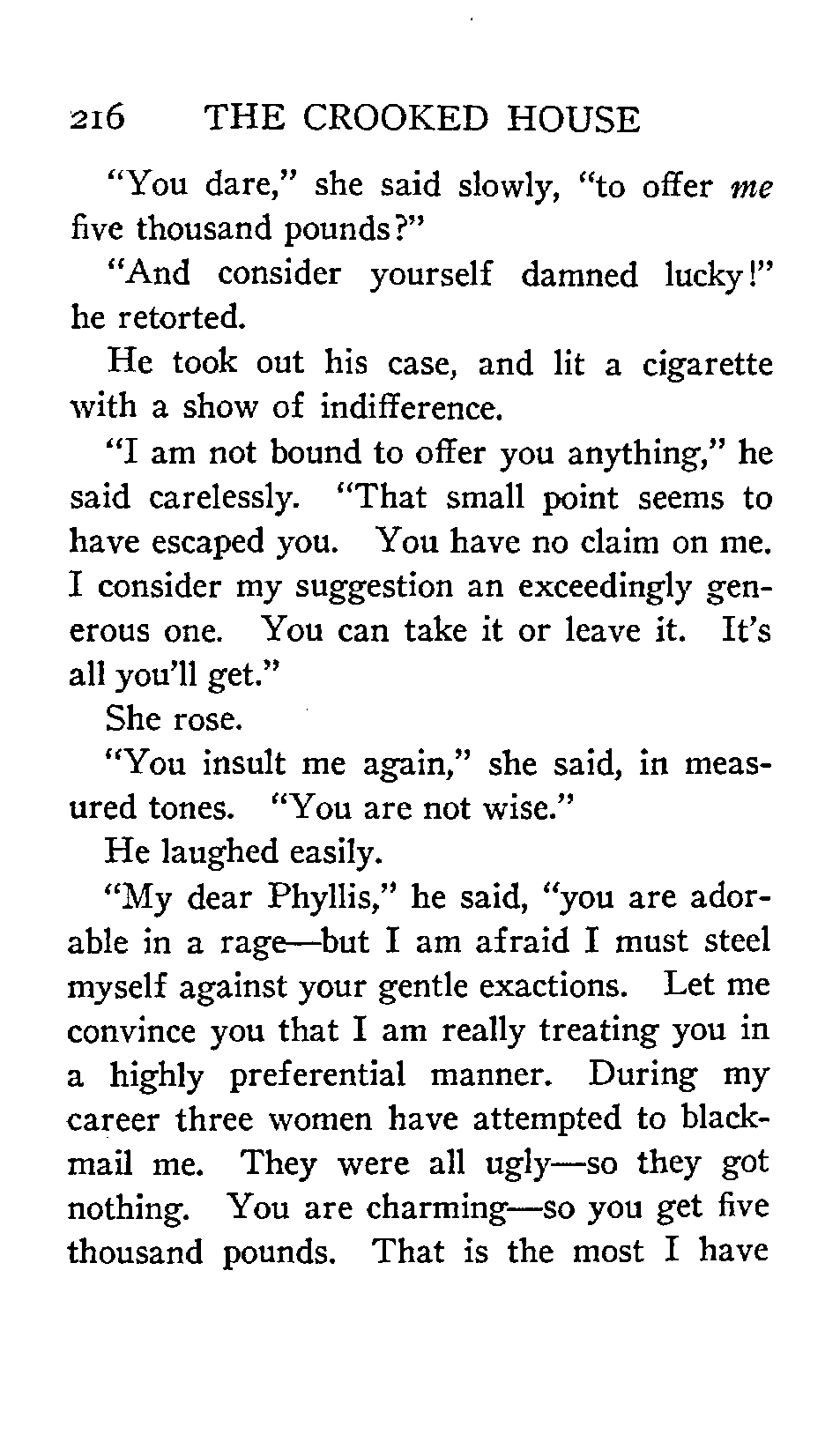 216 THE CROOKED HOUSE

"You dare," she said slowly, "to offer me five thousand pounds?"

"And consider yourself damned lucky!" he retorted.

He took out his case, and lit a cigarette with a show of indifference.

"I am not bound to offer you anything," he said carelessly. "That small point seems to have escaped you. You have no claim on me. I consider my suggestion an exceedingly generous one. You can take it or leave it. It's all you'll get."

She rose.

"You insult me again," she said, in measured tones. "You are not wise."

He laughed easily.

"My dear Phyllis," he said, "you are adorable in a rage—but I am afraid I must steel myself against your gentle exactions. Let me convince you that I am really treating you in a highly preferential manner. During my career three women have attempted to blackmail me. They were all ugly—so they got nothing. You are charming—so you get five thousand pounds. That is the most I have